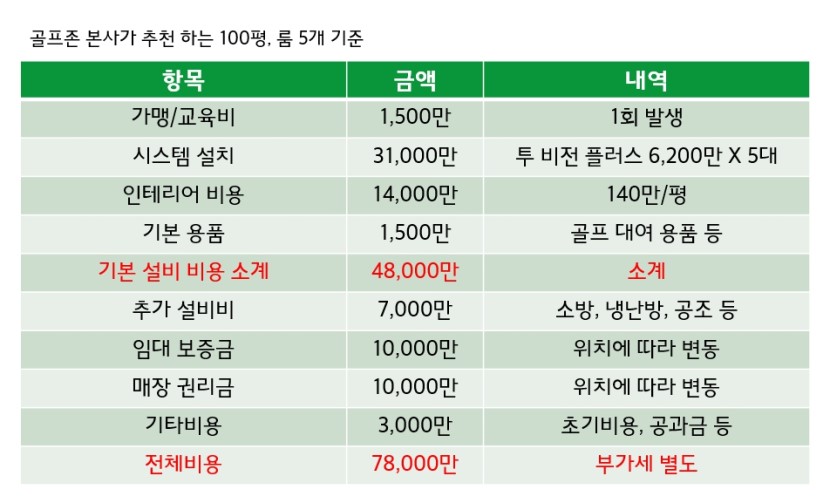 골프존 본사가 추천 하는 100평, 룸 5개 기준

| 항목 | 금액 | 내역 |
|---|---|---|
| 가맹/교육비 | 1,500만 | 1회 발생 |
| 시스템 설치 | 31,000만 | 투 비전 플러스 6,200만 X 5대 |
| 인테리어 비용 | 14,000만 | 140만/평 |
| 기본 용품 | 1,500만 | 골프 대여 용품 등 |
| 기본 설비 비용 소계 | 48,000만 | 소계 |
| 추가 설비비 | 7,000만 | 소방, 냉난방, 공조 등 |
| 임대 보증금 | 10,000만 | 위치에 따라 변동 |
| 매장 권리금 | 10,000만 | 위치에 따라 변동 |
| 기타비용 | 3,000만 | 초기비용, 공과금 등 |
| 전체비용 | 78,000만 | 부가세 별도 |